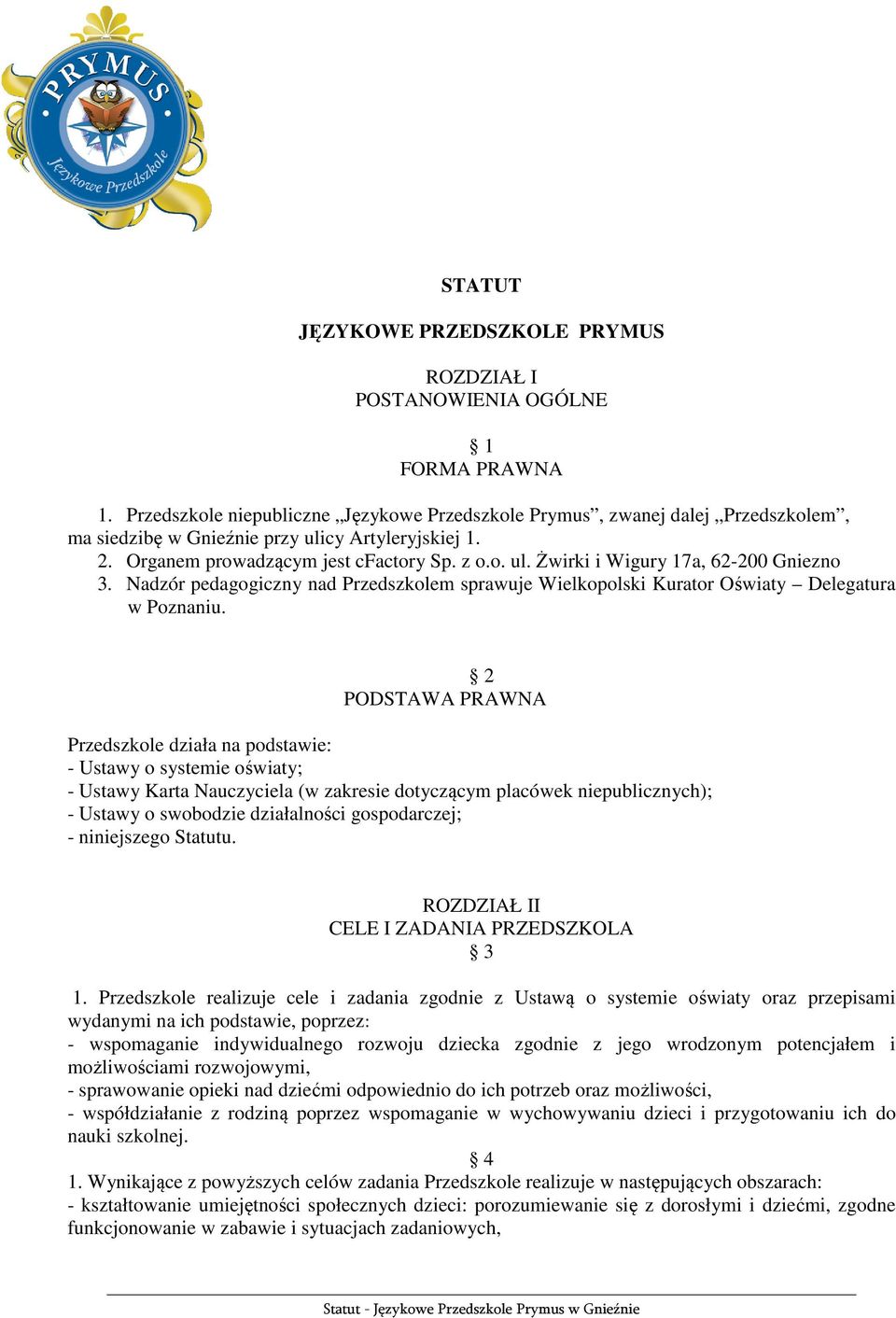 PRYMUS
Językowe Przedszkole

STATUT

JĘZYKOWE PRZEDSZKOLE PRYMUS

ROZDZIAŁ I
POSTANOWIENIA OGÓLNE

§ 1
FORMA PRAWNA

1. Przedszkole niepubliczne „Językowe Przedszkole Prymus”, zwanej dalej „Przedszkolem”, ma siedzibę w Gnieźnie przy ulicy Artyleryjskiej 1.
2. Organem prowadzącym jest cFactory Sp. z o.o. ul. Żwirki i Wigury 17a, 62-200 Gniezno
3. Nadzór pedagogiczny nad Przedszkolem sprawuje Wielkopolski Kurator Oświaty – Delegatura w Poznaniu.

§ 2
PODSTAWA PRAWNA

Przedszkole działa na podstawie:
- Ustawy o systemie oświaty;
- Ustawy Karta Nauczyciela (w zakresie dotyczącym placówek niepublicznych);
- Ustawy o swobodzie działalności gospodarczej;
- niniejszego Statutu.

ROZDZIAŁ II
CELE I ZADANIA PRZEDSZKOLA
§ 3

1. Przedszkole realizuje cele i zadania zgodnie z Ustawą o systemie oświaty oraz przepisami wydanymi na ich podstawie, poprzez:
- wspomaganie indywidualnego rozwoju dziecka zgodnie z jego wrodzonym potencjałem i możliwościami rozwojowymi,
- sprawowanie opieki nad dziećmi odpowiednio do ich potrzeb oraz możliwości,
- współdziałanie z rodziną poprzez wspomaganie w wychowywaniu dzieci i przygotowaniu ich do nauki szkolnej.

§ 4
1. Wynikające z powyższych celów zadania Przedszkole realizuje w następujących obszarach:
- kształtowanie umiejętności społecznych dzieci: porozumiewanie się z dorosłymi i dziećmi, zgodne funkcjonowanie w zabawie i sytuacjach zadaniowych,

Statut - Językowe Przedszkole Prymus w Gnieźnie